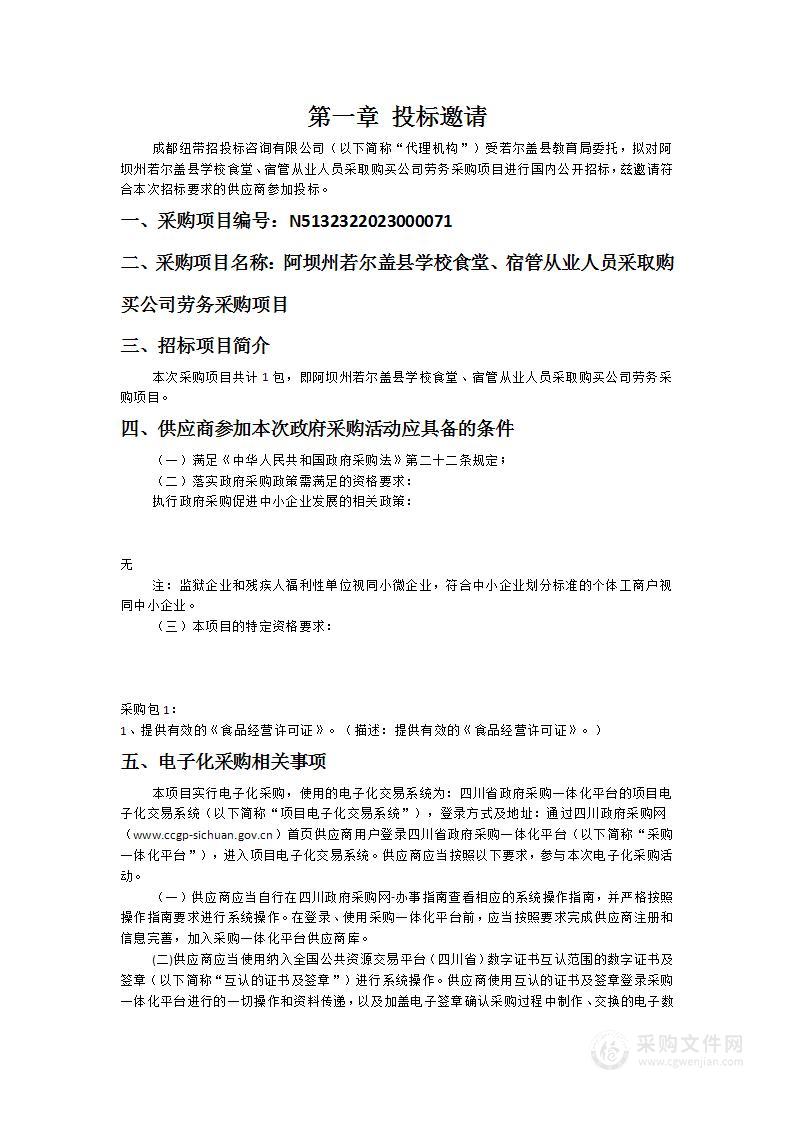 第一章 投标邀请

成都纽带招投标咨询有限公司（以下简称“代理机构”）受若尔盖县教育局委托，拟对阿坝州若尔盖县学校食堂、宿管从业人员采取购买公司劳务采购项目进行国内公开招标，兹邀请符合本次招标要求的供应商参加投标。

一、采购项目编号：N5132322023000071

二、采购项目名称：阿坝州若尔盖县学校食堂、宿管从业人员采取购买公司劳务采购项目

三、招标项目简介

本次采购项目共计 1 包，即阿坝州若尔盖县学校食堂、宿管从业人员采取购买公司劳务采购项目。

四、供应商参加本次政府采购活动应具备的条件

（一）满足《中华人民共和国政府采购法》第二十二条规定；

（二）落实政府采购政策需满足的资格要求：

执行政府采购促进中小企业发展的相关政策：

无

注：监狱企业和残疾人福利性单位视同小微企业，符合中小企业划分标准的个体工商户视同中小企业。

（三）本项目的特定资格要求：

采购包 1：

1、提供有效的《食品经营许可证》。（描述：提供有效的《食品经营许可证》。）

五、电子化采购相关事项

本项目实行电子化采购，使用的电子化交易系统为：四川省政府采购一体化平台的项目电子化交易系统（以下简称“项目电子化交易系统”），登录方式及地址：通过四川政府采购网（www.ccgp-sichuan.gov.cn）首页供应商用户登录四川省政府采购一体化平台（以下简称“采购一体化平台”），进入项目电子化交易系统。供应商应当按照以下要求，参与本次电子化采购活动。

（一）供应商应当自行在四川政府采购网-办事指南查看相应的系统操作指南，并严格按照操作指南要求进行系统操作。在登录、使用采购一体化平台前，应当按照要求完成供应商注册和信息完善，加入采购一体化平台供应商库。

(二)供应商应当使用纳入全国公共资源交易平台（四川省）数字证书互认范围的数字证书及签章（以下简称“互认的证书及签章”）进行系统操作。供应商使用互认的证书及签章登录采购一体化平台进行的一切操作和资料传递，以及加盖电子签章确认采购过程中制作、交换的电子数

采购文件网
www.cgwenjian.com